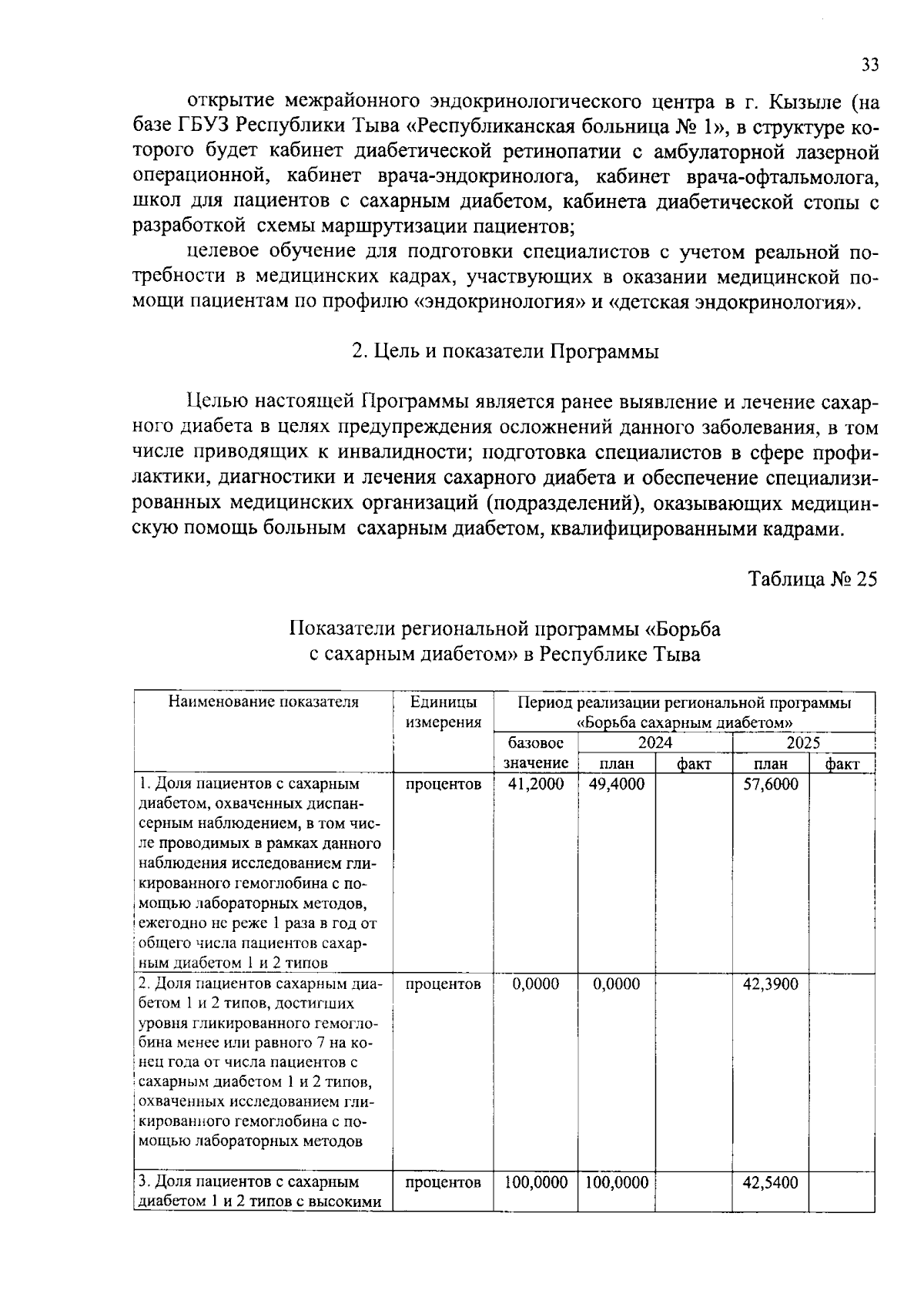 33

открытие межрайонного эндокринологического центра в г. Кызыле (на базе ГБУЗ Республики Тыва «Республиканская больница № 1», в структуре которого будет кабинет диабетической ретинопатии с амбулаторной лазерной операционной, кабинет врача-эндокринолога, кабинет врача-офтальмолога, школ для пациентов с сахарным диабетом, кабинета диабетической стопы с разработкой схемы маршрутизации пациентов;

целевое обучение для подготовки специалистов с учетом реальной потребности в медицинских кадрах, участвующих в оказании медицинской помощи пациентам по профилю «эндокринология» и «детская эндокринология».

2. Цель и показатели Программы

Целью настоящей Программы является ранее выявление и лечение сахарного диабета в целях предупреждения осложнений данного заболевания, в том числе приводящих к инвалидности; подготовка специалистов в сфере профилактики, диагностики и лечения сахарного диабета и обеспечение специализированных медицинских организаций (подразделений), оказывающих медицинскую помощь больным сахарным диабетом, квалифицированными кадрами.

Таблица № 25

Показатели региональной программы «Борьба с сахарным диабетом» в Республике Тыва

| Наименование показателя | Единицы измерения | Период реализации региональной программы «Борьба сахарным диабетом» | | | | |
|---|---|---|---|---|---|---|
| | | базовое значение | 2024 | | 2025 | |
| | | | план | факт | план | факт |
| 1. Доля пациентов с сахарным диабетом, охваченных диспансерным наблюдением, в том числе проводимых в рамках данного наблюдения исследованием гликированного гемоглобина с помощью лабораторных методов, ежегодно не реже 1 раза в год от общего числа пациентов сахарным диабетом 1 и 2 типов | процентов | 41,2000 | 49,4000 | | 57,6000 | |
| 2. Доля пациентов сахарным диабетом 1 и 2 типов, достигших уровня гликированного гемоглобина менее или равного 7 на конец года от числа пациентов с сахарным диабетом 1 и 2 типов, охваченных исследованием гликированного гемоглобина с помощью лабораторных методов | процентов | 0,0000 | 0,0000 | | 42,3900 | |
| 3. Доля пациентов с сахарным диабетом 1 и 2 типов с высокими | процентов | 100,0000 | 100,0000 | | 42,5400 | |